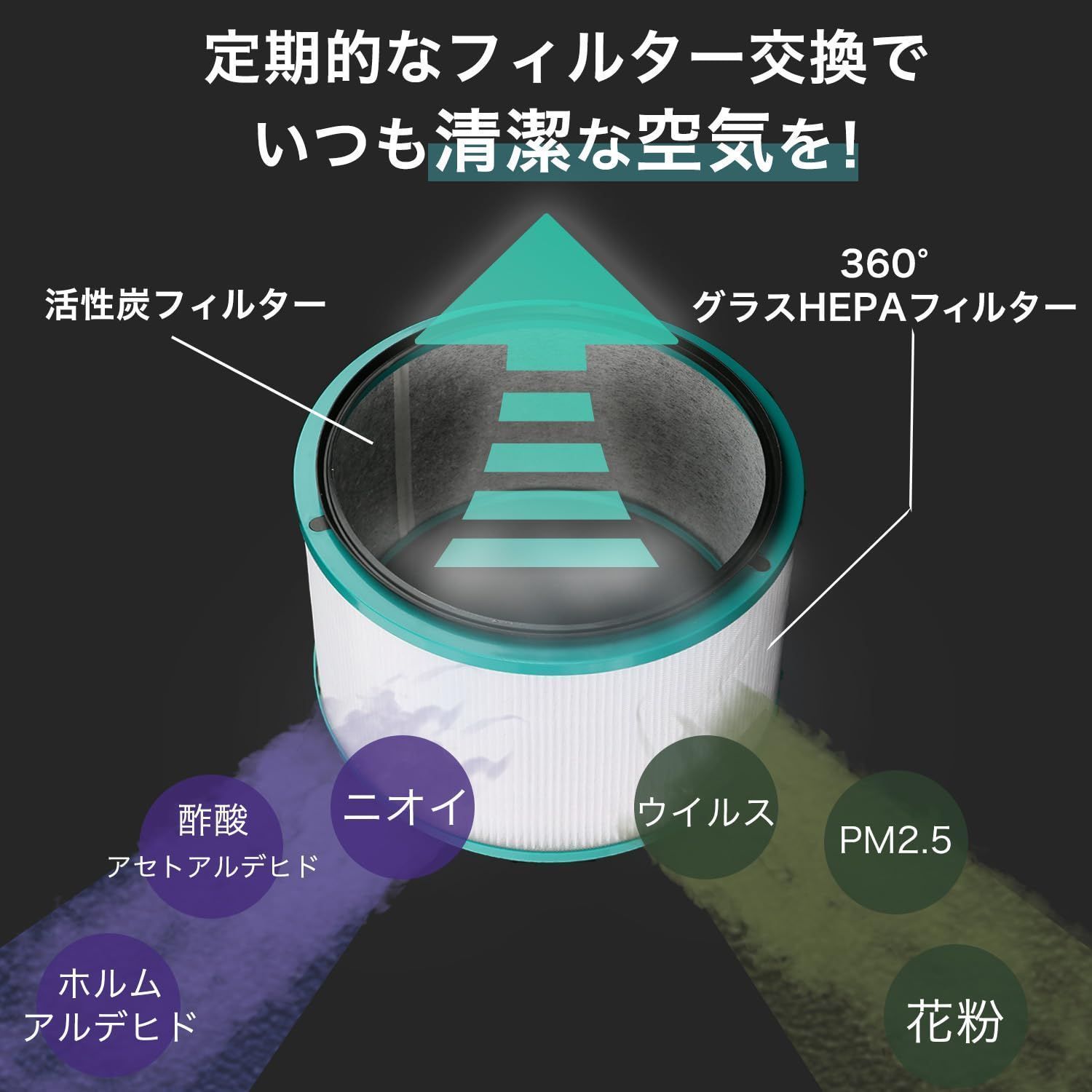 定期的なフィルター交換で
いつも清潔な空気を!

活性炭フィルター

360°
グラスHEPAフィルター

酢酸
アセトアルデヒド

ニオイ

ウイルス

PM2.5

ホルム
アルデヒド

花粉